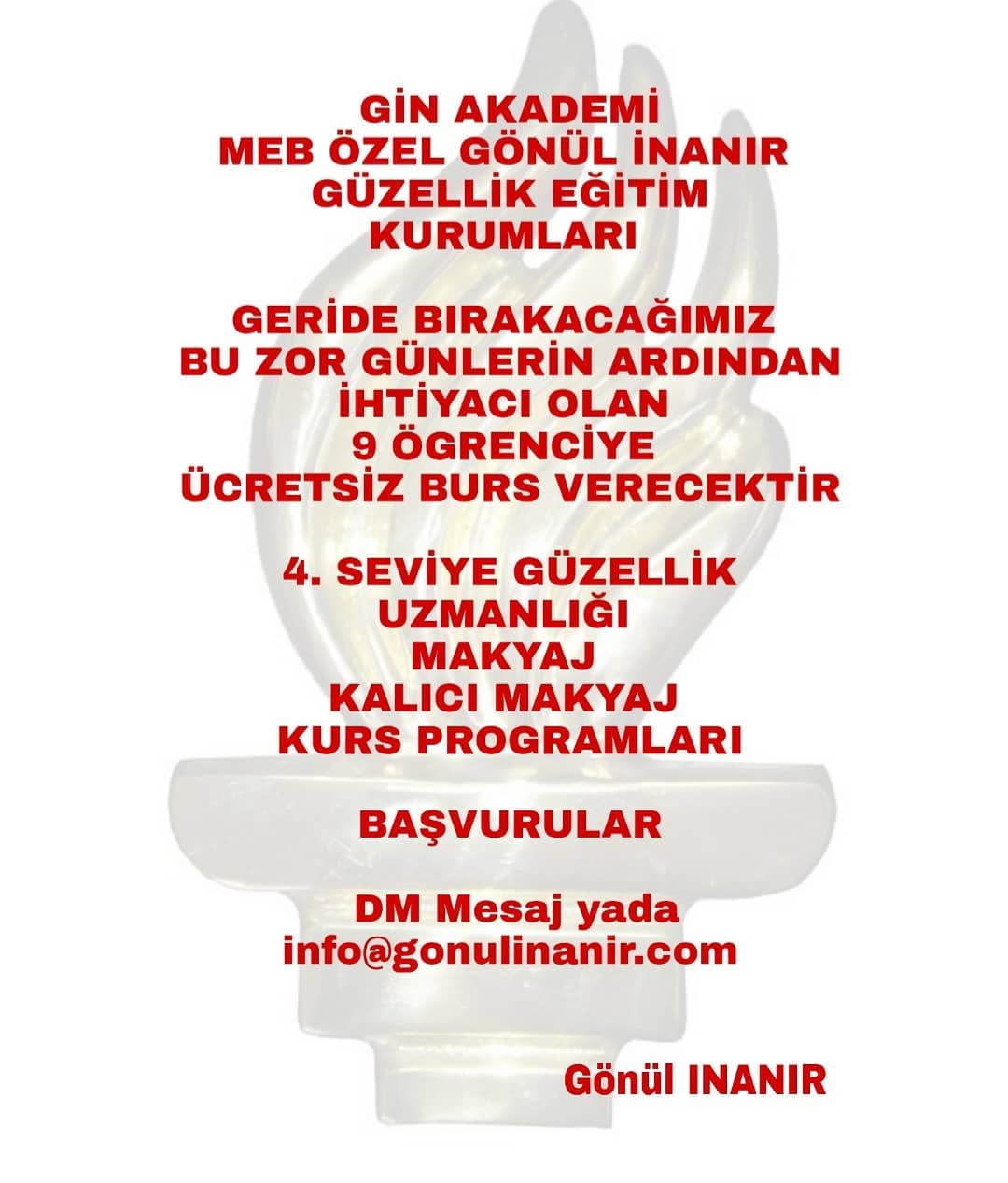 GİN AKADEMİ
MEB ÖZEL GÖNÜL İNANIR
GÜZELLİK EĞİTİM
KURUMLARI

GERİDE BIRAKACAĞIMIZ
BU ZOR GÜNLERİN ARDINDAN
İHTİYACI OLAN
9 ÖGRENCİYE
ÜCRETSİZ BURS VERECEKTİR

4. SEVİYE GÜZELLİK
UZMANLIĞI
MAKYAJ
KALICI MAKYAJ
KURS PROGRAMLARI

BAŞVURULAR

DM Mesaj yada
info@gonulinanir.com

Gönül INANIR